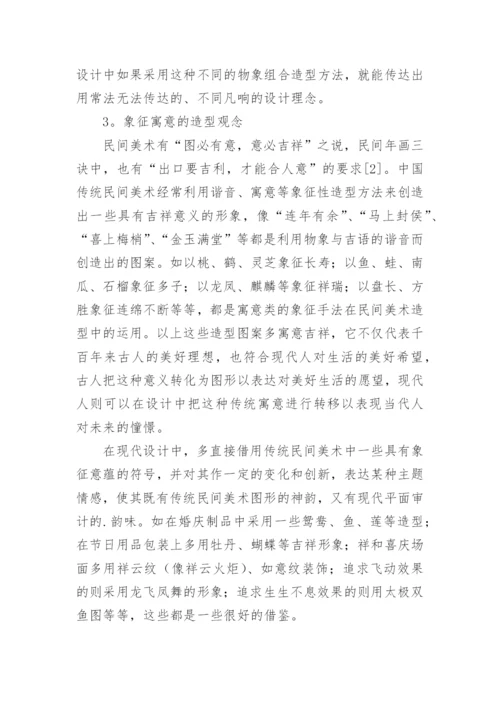 设计中如果采用这种不同的物象组合造型方法，就能传达出用常法无法传达的、不同凡响的设计理念。

3。象征寓意的造型观念

民间美术有“图必有意，意必吉祥”之说，民间年画三诀中，也有“出口要吉利，才能合人意”的要求[2]。中国传统民间美术经常利用谐音、寓意等象征性造型方法来创造出一些具有吉祥意义的形象，像“连年有余”、“马上封侯”、“喜上梅梢”、“金玉满堂”等都是利用物象与吉语的谐音而创造出的图案。如以桃、鹤、灵芝象征长寿；以鱼、蛙、南瓜、石榴象征多子；以龙凤、麒麟等象征祥瑞；以盘长、方胜象征连绵不断等等，都是寓意类的象征手法在民间美术造型中的运用。以上这些造型图案多寓意吉祥，它不仅代表千百年来古人的美好理想，也符合现代人对生活的美好希望，古人把这种意义转化为图形以表达对美好生活的愿望，现代人则可以在设计中把这种传统寓意进行转移以表现当代人对未来的憧憬。

在现代设计中，多直接借用传统民间美术中一些具有象征意蕴的符号，并对其作一定的变化和创新，表达某种主题情感，使其既有传统民间美术图形的神韵，又有现代平面审计的.韵味。如在婚庆制品中采用一些鸳鸯、鱼、莲等造型；在节日用品包装上多用牡丹、蝴蝶等吉祥形象；祥和喜庆场面多用祥云纹（像祥云火炬）、如意纹装饰；追求飞动效果的则采用龙飞凤舞的形象；追求生生不息效果的则用太极双鱼图等等，这些都是一些很好的借鉴。